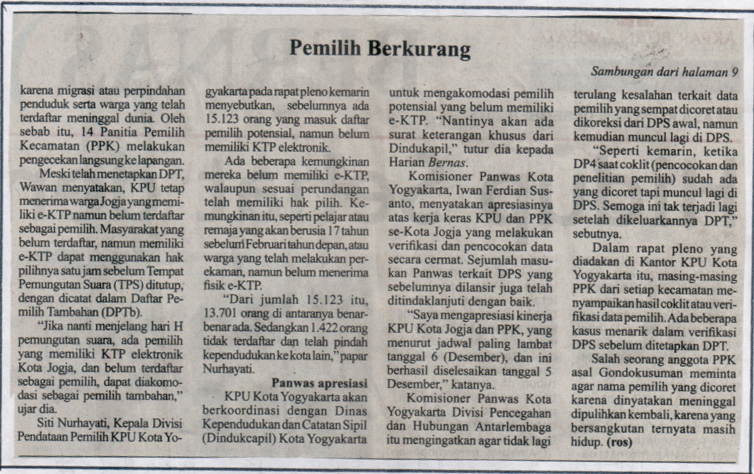 Pemilih Berkurang

Sambungan dari halaman 9

karena migrasi atau perpindahan penduduk serta warga yang telah terdaftar meninggal dunia. Oleh sebab itu, 14 Panitia Pemilih Kecamatan (PPK) melakukan pengecekan langsung ke lapangan.

Meski telah menetapkan DPT, Wawan menyatakan, KPU tetap menerima warga Jogja yang memiliki e-KTP namun belum terdaftar sebagai pemilih. Masyarakat yang belum terdaftar, namun memiliki e-KTP dapat menggunakan hak pilihnya satu jam sebelum Tempat Pemungutan Suara (TPS) ditutup, dengan dicatat dalam Daftar Pemilih Tambahan (DPTb).

"Jika nanti menjelang hari H pemungutan suara, ada pemilih yang memiliki KTP elektronik Kota Jogja, dan belum terdaftar sebagai pemilih, dapat diakomodasi sebagai pemilih tambahan," ujar dia.

Siti Nurhayati, Kepala Divisi Pendataan Pemilih KPU Kota Yogyakarta pada rapat pleno kemarin menyebutkan, sebelumnya ada 15.123 orang yang masuk daftar pemilih potensial, namun belum memiliki KTP elektronik.

Ada beberapa kemungkinan mereka belum memiliki e-KTP, walaupun sesuai perundangan telah memiliki hak pilih. Kemungkinan itu, seperti pelajar atau remaja yang akan berusia 17 tahun sebelum Februari tahun depan, atau warga yang telah melakukan perekaman, namun belum menerima fisik e-KTP.

"Dari jumlah 15.123 itu, 13.701 orang di antaranya benar-benar ada. Sedangkan 1.422 orang tidak terdaftar dan telah pindah kependudukan ke kota lain," papar Nurhayati.

Panwas apresiasi

KPU Kota Yogyakarta akan berkoordinasi dengan Dinas Kependudukan dan Catatan Sipil (Dindukcapil) Kota Yogyakarta untuk mengakomodasi pemilih potensial yang belum memiliki e-KTP. "Nantinya akan ada surat keterangan khusus dari Dindukapil," tutur dia kepada Harian Bernas.

Komisioner Panwas Kota Yogyakarta, Iwan Ferdian Susanto, menyatakan apresiasinya atas kerja keras KPU dan PPK se-Kota Jogja yang melakukan verifikasi dan pencocokan data secara cermat. Sejumlah masukan Panwas terkait DPS yang sebelumnya dilansir juga telah ditindaklanjuti dengan baik.

"Saya mengapresiasi kinerja KPU Kota Jogja dan PPK, yang menurut jadwal paling lambat tanggal 6 (Desember), dan ini berhasil diselesaikan tanggal 5 Desember," katanya.

Komisioner Panwas Kota Yogyakarta Divisi Pencegahan dan Hubungan Antarlembaga itu mengingatkan agar tidak lagi terulang kesalahan terkait data pemilih yang sempat dicoret atau dikoreksi dari DPS awal, namun kemudian muncul lagi di DPS.

"Seperti kemarin, ketika DP4 saat coklit (pencocokan dan penelitian pemilih) sudah ada yang dicoret tapi muncul lagi di DPS. Semoga ini tak terjadi lagi setelah dikeluarkannya DPT," sebutnya.

Dalam rapat pleno yang diadakan di Kantor KPU Kota Yogyakarta itu, masing-masing PPK dari setiap kecamatan menyampaikan hasil coklit atau verifikasi data pemilih. Ada beberapa kasus menarik dalam verifikasi DPS sebelum ditetapkan DPT.

Salah seorang anggota PPK asal Gondokusuman meminta agar nama pemilih yang dicoret karena dinyatakan meninggal dipulihkan kembali, karena yang bersangkutan ternyata masih hidup. (ros)